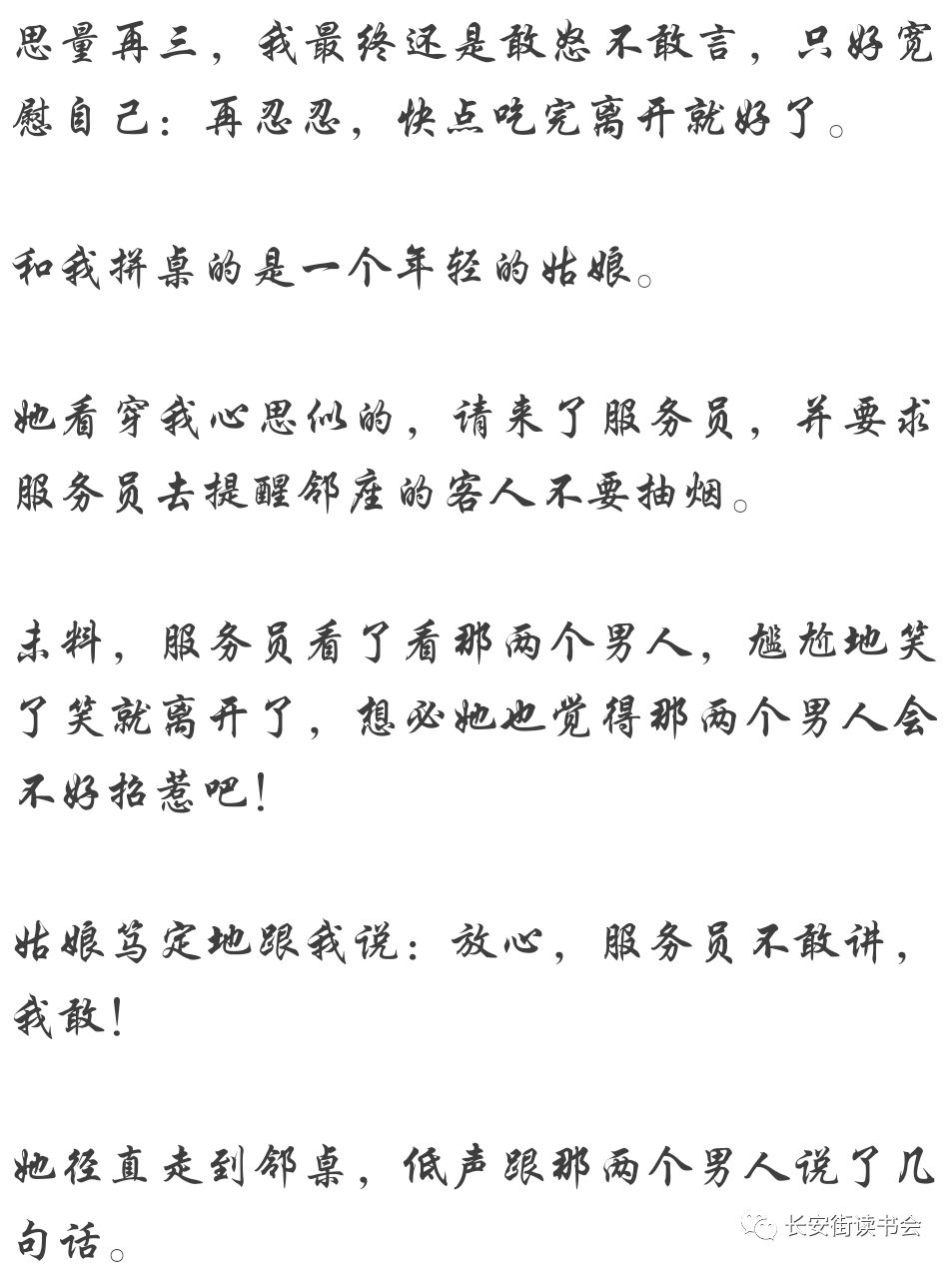 思量再三，我最终还是敢怒不敢言，只好宽慰自己：再忍忍，快点吃完离开就好了。

和我拼桌的是一个年轻的姑娘。

她看穿我心思似的，请来了服务员，并要求服务员去提醒邻座的客人不要抽烟。

未料，服务员看了看那两个男人，尴尬地笑了笑就离开了，想必她也觉得那两个男人会不好招惹吧！

姑娘笃定地跟我说：放心，服务员不敢讲，我敢！

她径直走到邻桌，低声跟那两个男人说了几句话。

长安街读书会